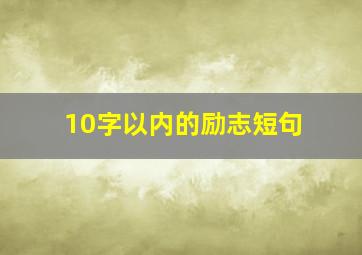 10字以内的励志短句